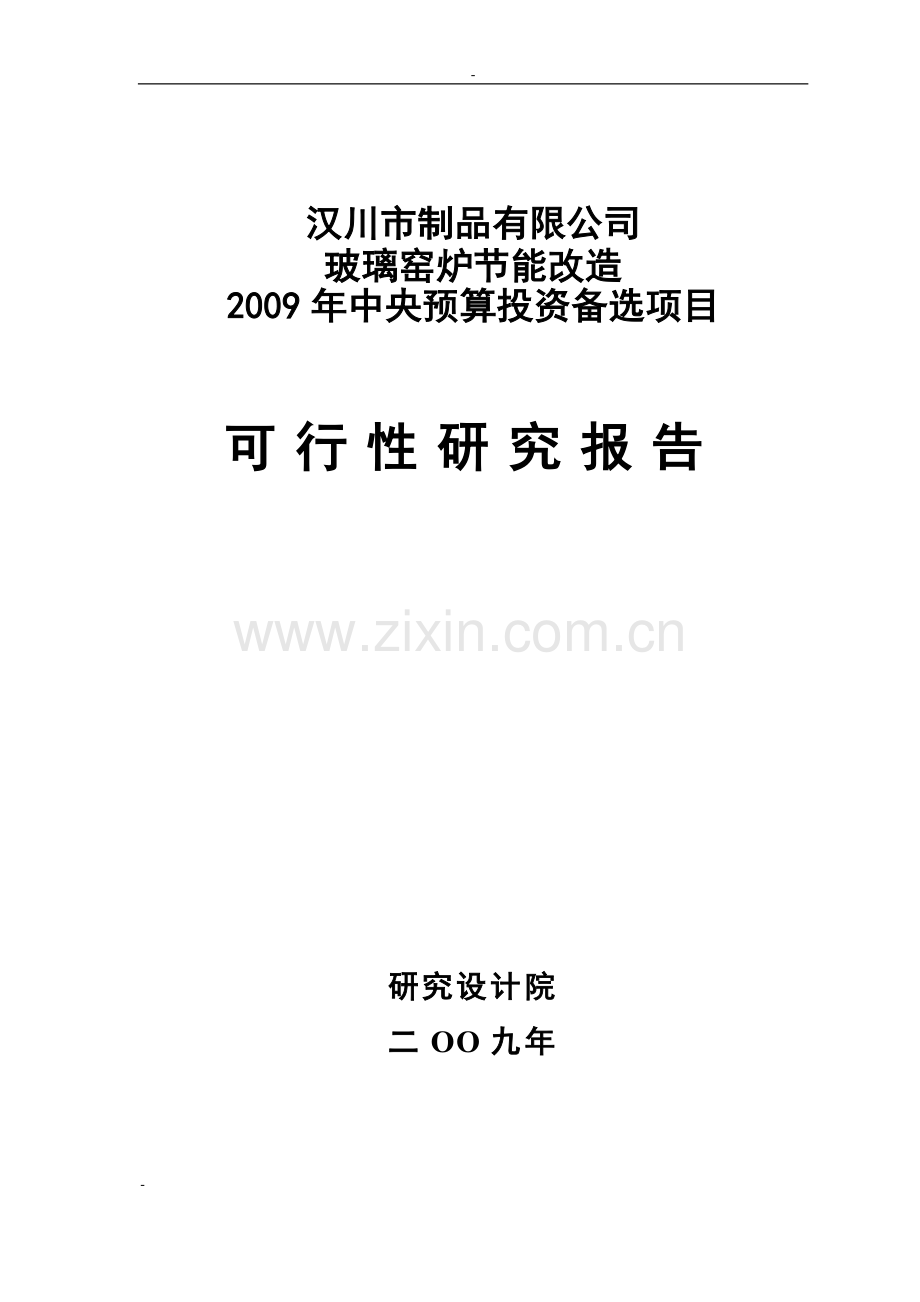 -

汉川市制品有限公司
玻璃窑炉节能改造
2009 年中央预算投资备选项目

可 行 性 研 究 报 告

www.zixin.com.cn

研究设计院

二 OO 九年

-